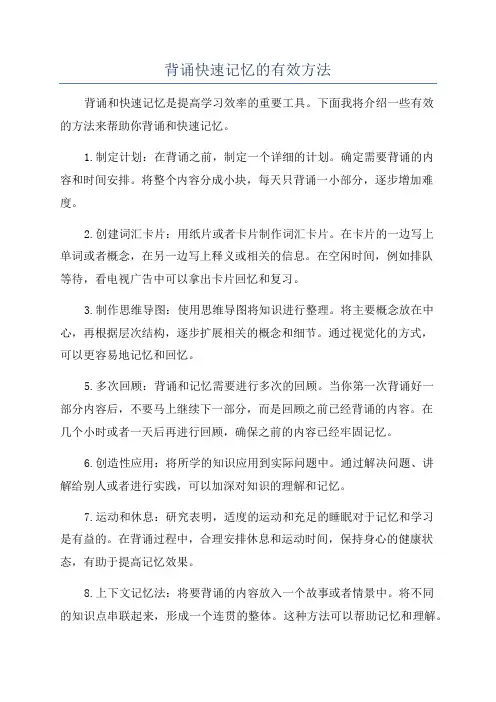 背诵快速记忆的有效方法

背诵和快速记忆是提高学习效率的重要工具。下面我将介绍一些有效的方法来帮助你背诵和快速记忆。

1.制定计划：在背诵之前，制定一个详细的计划。确定需要背诵的内容和时间安排。将整个内容分成小块，每天只背诵一小部分，逐步增加难度。

2.创建词汇卡片：用纸片或者卡片制作词汇卡片。在卡片的一边写上单词或者概念，在另一边写上释义或相关的信息。在空闲时间，例如排队等待，看电视广告中可以拿出卡片回忆和复习。

3.制作思维导图：使用思维导图将知识进行整理。将主要概念放在中心，再根据层次结构，逐步扩展相关的概念和细节。通过视觉化的方式，可以更容易地记忆和回忆。

5.多次回顾：背诵和记忆需要进行多次的回顾。当你第一次背诵好一部分内容后，不要马上继续下一部分，而是回顾之前已经背诵的内容。在几个小时或者一天后再进行回顾，确保之前的内容已经牢固记忆。

6.创造性应用：将所学的知识应用到实际问题中。通过解决问题、讲解给别人或者进行实践，可以加深对知识的理解和记忆。

7.运动和休息：研究表明，适度的运动和充足的睡眠对于记忆和学习是有益的。在背诵过程中，合理安排休息和运动时间，保持身心的健康状态，有助于提高记忆效果。

8.上下文记忆法：将要背诵的内容放入一个故事或者情景中。将不同的知识点串联起来，形成一个连贯的整体。这种方法可以帮助记忆和理解。